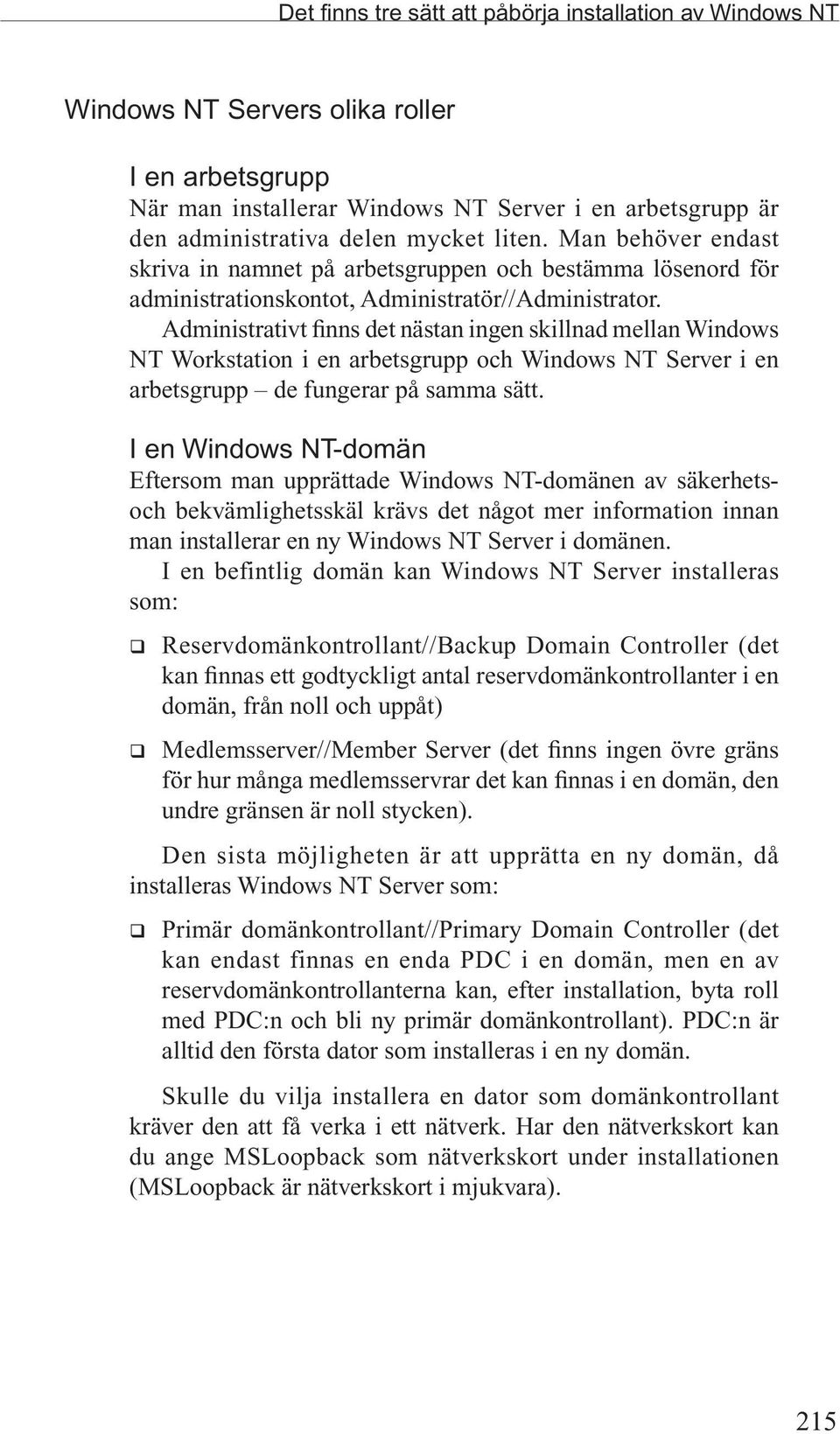 Det finns tre sätt att påbörja installation av Windows NT

Windows NT Servers olika roller

I en arbetsgrupp

När man installerar Windows NT Server i en arbetsgrupp är den administrativa delen mycket liten. Man behöver endast skriva in namnet på arbetsgruppen och bestämma lösenord för administrationskontot, Administratör//Administrator.

Administrativt finns det nästan ingen skillnad mellan Windows NT Workstation i en arbetsgrupp och Windows NT Server i en arbetsgrupp – de fungerar på samma sätt.

I en Windows NT-domän

Eftersom man upprättade Windows NT-domänen av säkerhets- och bekvämlighetsskäl krävs det något mer information innan man installerar en ny Windows NT Server i domänen.

I en befintlig domän kan Windows NT Server installeras som:

❑ Reservdomänkontrollant//Backup Domain Controller (det kan finnas ett godtyckligt antal reservdomänkontrollanter i en domän, från noll och uppåt)

❑ Medlemsserver//Member Server (det finns ingen övre gräns för hur många medlemsservrar det kan finnas i en domän, den undre gränsen är noll stycken).

Den sista möjligheten är att upprätta en ny domän, då installeras Windows NT Server som:

❑ Primär domänkontrollant//Primary Domain Controller (det kan endast finnas en enda PDC i en domän, men en av reservdomänkontrollanterna kan, efter installation, byta roll med PDC:n och bli ny primär domänkontrollant). PDC:n är alltid den första dator som installeras i en ny domän.

Skulle du vilja installera en dator som domänkontrollant kräver den att få verka i ett nätverk. Har den nätverkskort kan du ange MSLoopback som nätverkskort under installationen (MSLoopback är nätverkskort i mjukvara).

215